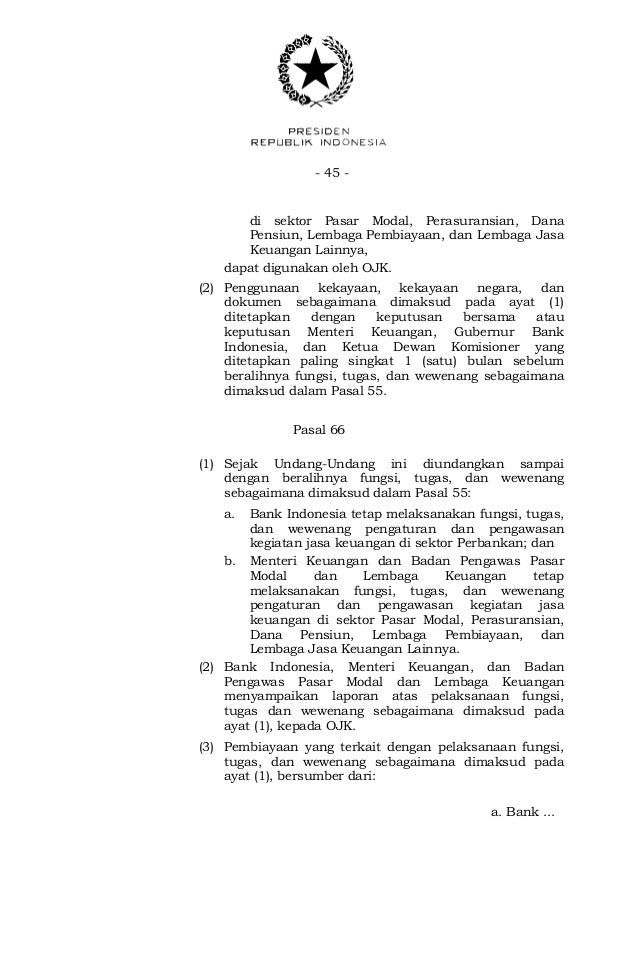 PRESIDEN
REPUBLIK INDONESIA

- 45 -

di sektor Pasar Modal, Perasuransian, Dana Pensiun, Lembaga Pembiayaan, dan Lembaga Jasa Keuangan Lainnya,

dapat digunakan oleh OJK.

(2) Penggunaan kekayaan, kekayaan negara, dan dokumen sebagaimana dimaksud pada ayat (1) ditetapkan dengan keputusan bersama atau keputusan Menteri Keuangan, Gubernur Bank Indonesia, dan Ketua Dewan Komisioner yang ditetapkan paling singkat 1 (satu) bulan sebelum beralihnya fungsi, tugas, dan wewenang sebagaimana dimaksud dalam Pasal 55.

Pasal 66

(1) Sejak Undang-Undang ini diundangkan sampai dengan beralihnya fungsi, tugas, dan wewenang sebagaimana dimaksud dalam Pasal 55:

a. Bank Indonesia tetap melaksanakan fungsi, tugas, dan wewenang pengaturan dan pengawasan kegiatan jasa keuangan di sektor Perbankan; dan

b. Menteri Keuangan dan Badan Pengawas Pasar Modal dan Lembaga Keuangan tetap melaksanakan fungsi, tugas, dan wewenang pengaturan dan pengawasan kegiatan jasa keuangan di sektor Pasar Modal, Perasuransian, Dana Pensiun, Lembaga Pembiayaan, dan Lembaga Jasa Keuangan Lainnya.

(2) Bank Indonesia, Menteri Keuangan, dan Badan Pengawas Pasar Modal dan Lembaga Keuangan menyampaikan laporan atas pelaksanaan fungsi, tugas dan wewenang sebagaimana dimaksud pada ayat (1), kepada OJK.

(3) Pembiayaan yang terkait dengan pelaksanaan fungsi, tugas, dan wewenang sebagaimana dimaksud pada ayat (1), bersumber dari:

a. Bank ...